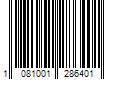 1 081001 286401